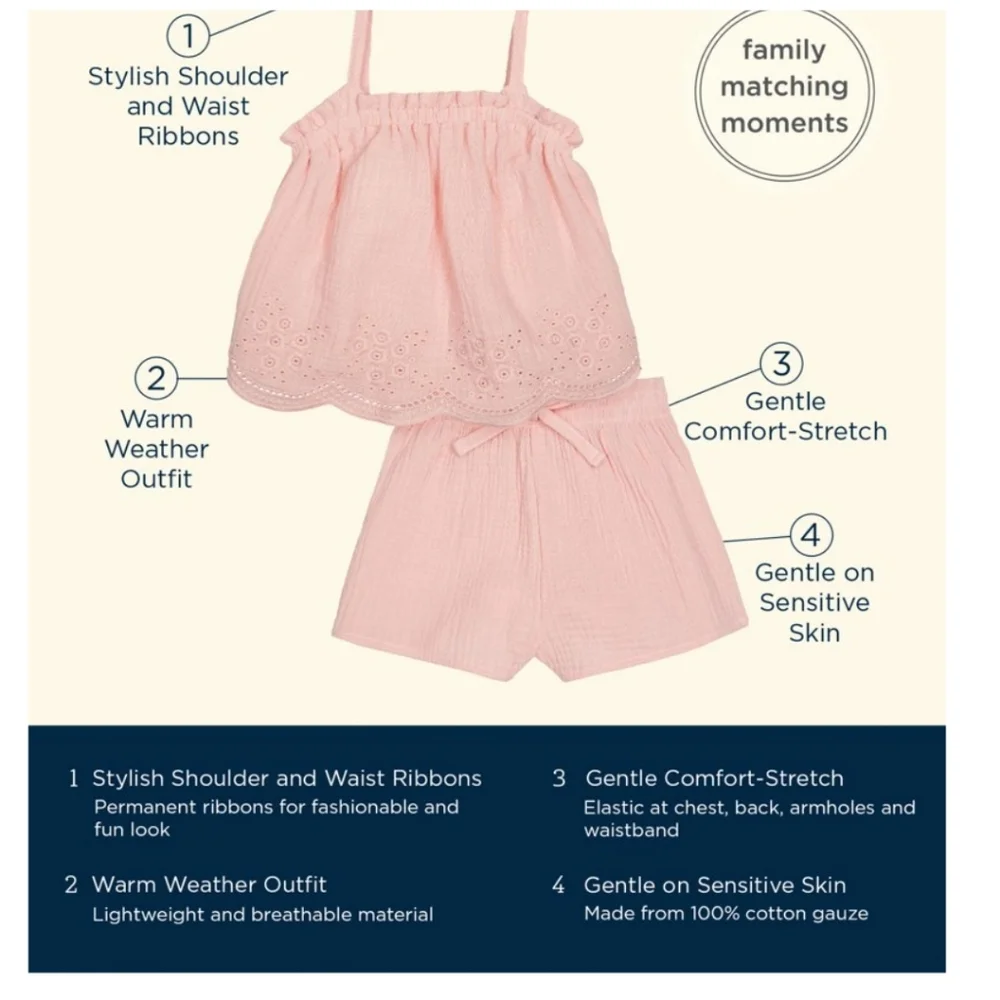 1
Stylish Shoulder
and Waist
Ribbons

family
matching
moments

2
Warm
Weather
Outfit

3
Gentle
Comfort-Stretch

4
Gentle on
Sensitive
Skin

1 Stylish Shoulder and Waist Ribbons
Permanent ribbons for fashionable and fun look

2 Warm Weather Outfit
Lightweight and breathable material

3 Gentle Comfort-Stretch
Elastic at chest, back, armholes and waistband

4 Gentle on Sensitive Skin
Made from 100% cotton gauze